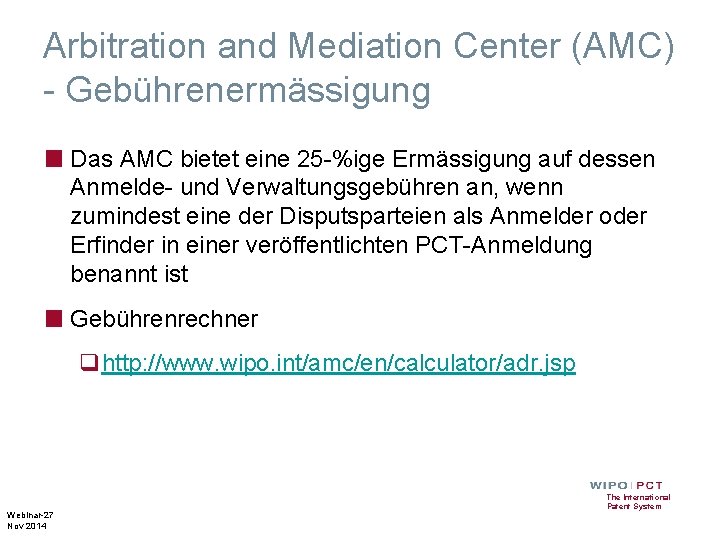 Arbitration and Mediation Center (AMC) - Gebührenermässigung

Das AMC bietet eine 25-%ige Ermässigung auf dessen Anmelde- und Verwaltungsgebühren an, wenn zumindest eine der Disputsparteien als Anmelder oder Erfinder in einer veröffentlichten PCT-Anmeldung benannt ist

Gebührenrechner

http://www.wipo.int/amc/en/calculator/adr.jsp

WIPO | PCT
The International Patent System

Webinar-27
Nov 2014